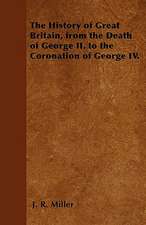 The History of Great Britain, from the Death of George II. to the Coronation of George IV.

J. R. Miller